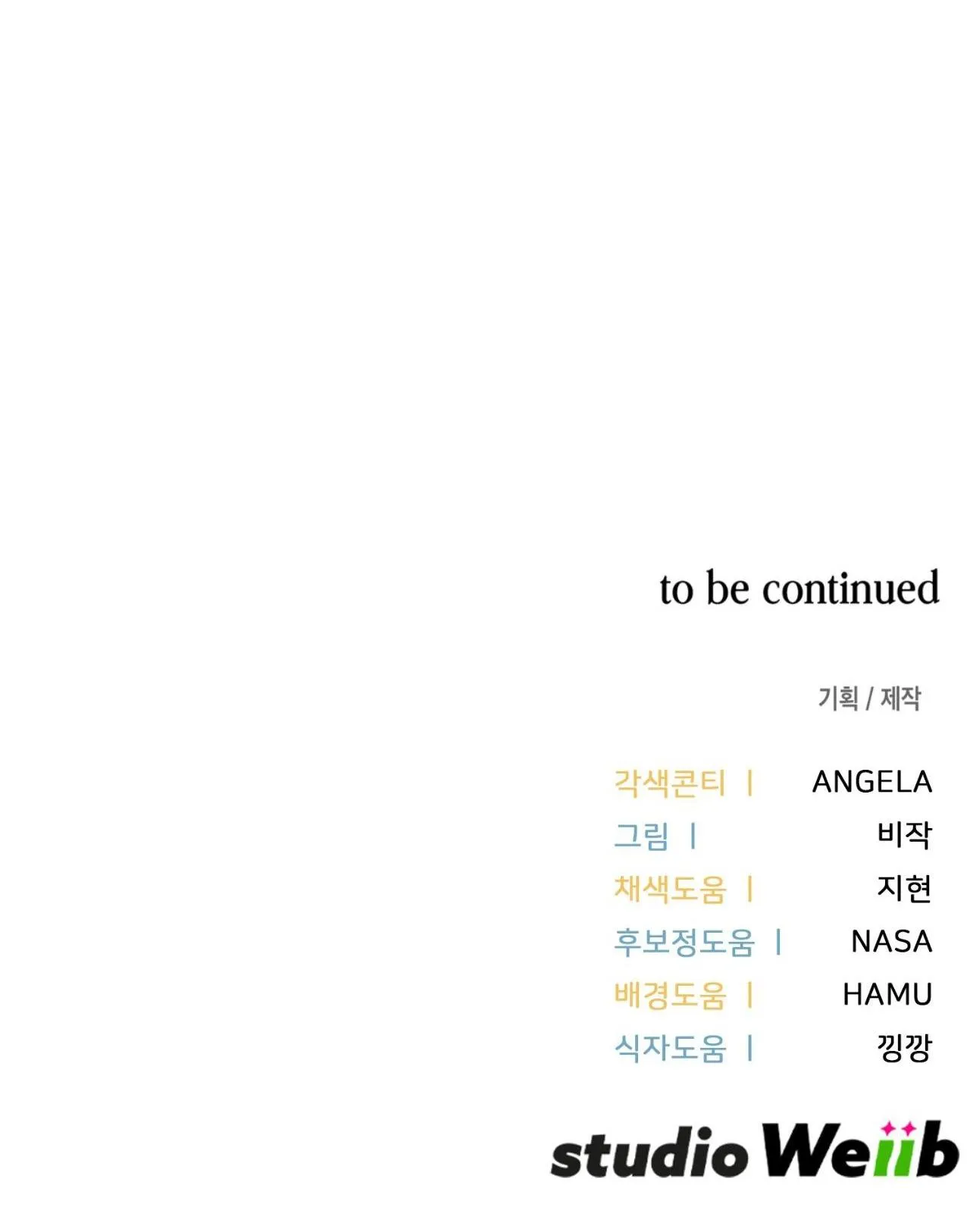 to be continued

기획 / 제작

각색콘티 | ANGELA
그림 | 비작
채색도움 | 지현
후보정도움 | NASA
배경도움 | HAMU
식자도움 | 낑깡

studio Weiib